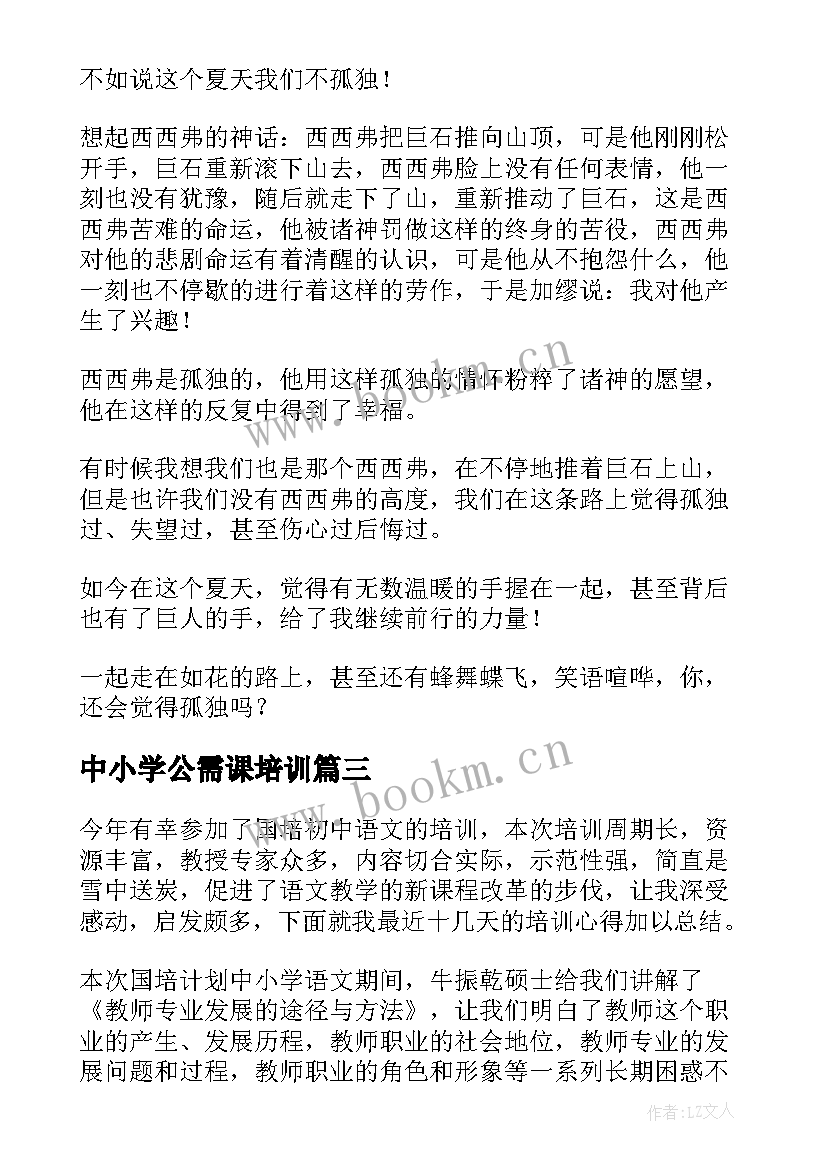 不如说这个夏天我们不孤独！

想起西西弗的神话：西西弗把巨石推向山顶，可是他刚刚松开手，巨石重新滚下山去，西西弗脸上没有任何表情，他一刻也没有犹豫，随后就走下了山，重新推动了巨石，这是西西弗苦难的命运，他被诸神罚做这样的终身的苦役，西西弗对他的悲剧命运有着清醒的认识，可是他从不抱怨什么，他一刻也不停歇的进行着这样的劳作，于是加缪说：我对他产生了兴趣！

西西弗是孤独的，他用这样孤独的情怀粉粹了诸神的愿望，他在这样的反复中得到了幸福。

有时候我想我们也是那个西西弗，在不停地推着巨石上山，但是也许我们没有西西弗的高度，我们在这条路上觉得孤独过、失望过，甚至伤心过后悔过。

如今在这个夏天，觉得有无数温暖的手握在一起，甚至背后也有了巨人的手，给了我继续前行的力量！

一起走在如花的路上，甚至还有蜂舞蝶飞，笑语喧哗，你，还会觉得孤独吗？

中小学公需课培训篇三

今年有幸参加了国培初中语文的培训，本次培训周期长，资源丰富，教授专家众多，内容切合实际，示范性强，简直是雪中送炭，促进了语文教学的新课程改革的步伐，让我深受感动，启发颇多，下面就我最近十几天的培训心得加以总结。

本次国培计划中小学语文期间，牛振乾硕士给我们讲解了《教师专业发展的途径与方法》，让我们明白了教师这个职业的产生、发展历程，教师职业的社会地位，教师专业的发展问题和过程，教师职业的角色和形象等一系列长期困惑不

www.bookm.cn
www.bookm.cn
作者：LZ文人